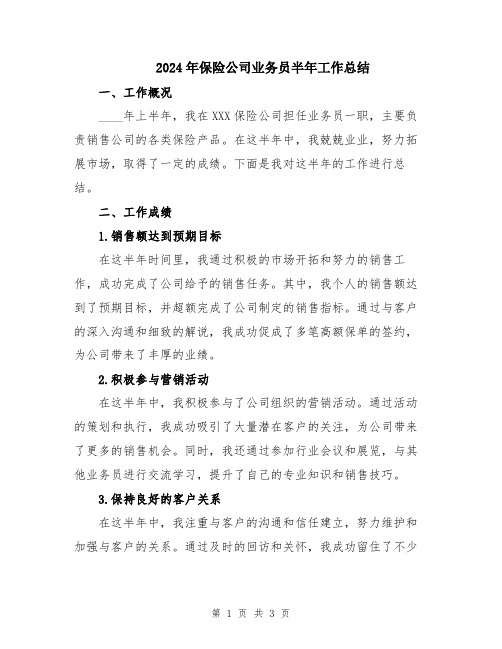 2024年保险公司业务员半年工作总结

一、工作概况

____年上半年，我在XXX保险公司担任业务员一职，主要负责销售公司的各类保险产品。在这半年中，我兢兢业业，努力拓展市场，取得了一定的成绩。下面是我对这半年的工作进行总结。

二、工作成绩

1.销售额达到预期目标

在这半年时间里，我通过积极的市场开拓和努力的销售工作，成功完成了公司给予的销售任务。其中，我个人的销售额达到了预期目标，并超额完成了公司制定的销售指标。通过与客户的深入沟通和细致的解说，我成功促成了多笔高额保单的签约，为公司带来了丰厚的业绩。

2.积极参与营销活动

在这半年中，我积极参与了公司组织的营销活动。通过活动的策划和执行，我成功吸引了大量潜在客户的关注，为公司带来了更多的销售机会。同时，我还通过参加行业会议和展览，与其他业务员进行交流学习，提升了自己的专业知识和销售技巧。

3.保持良好的客户关系

在这半年中，我注重与客户的沟通和信任建立，努力维护和加强与客户的关系。通过及时的回访和关怀，我成功留住了不少

第 1 页 共 3 页